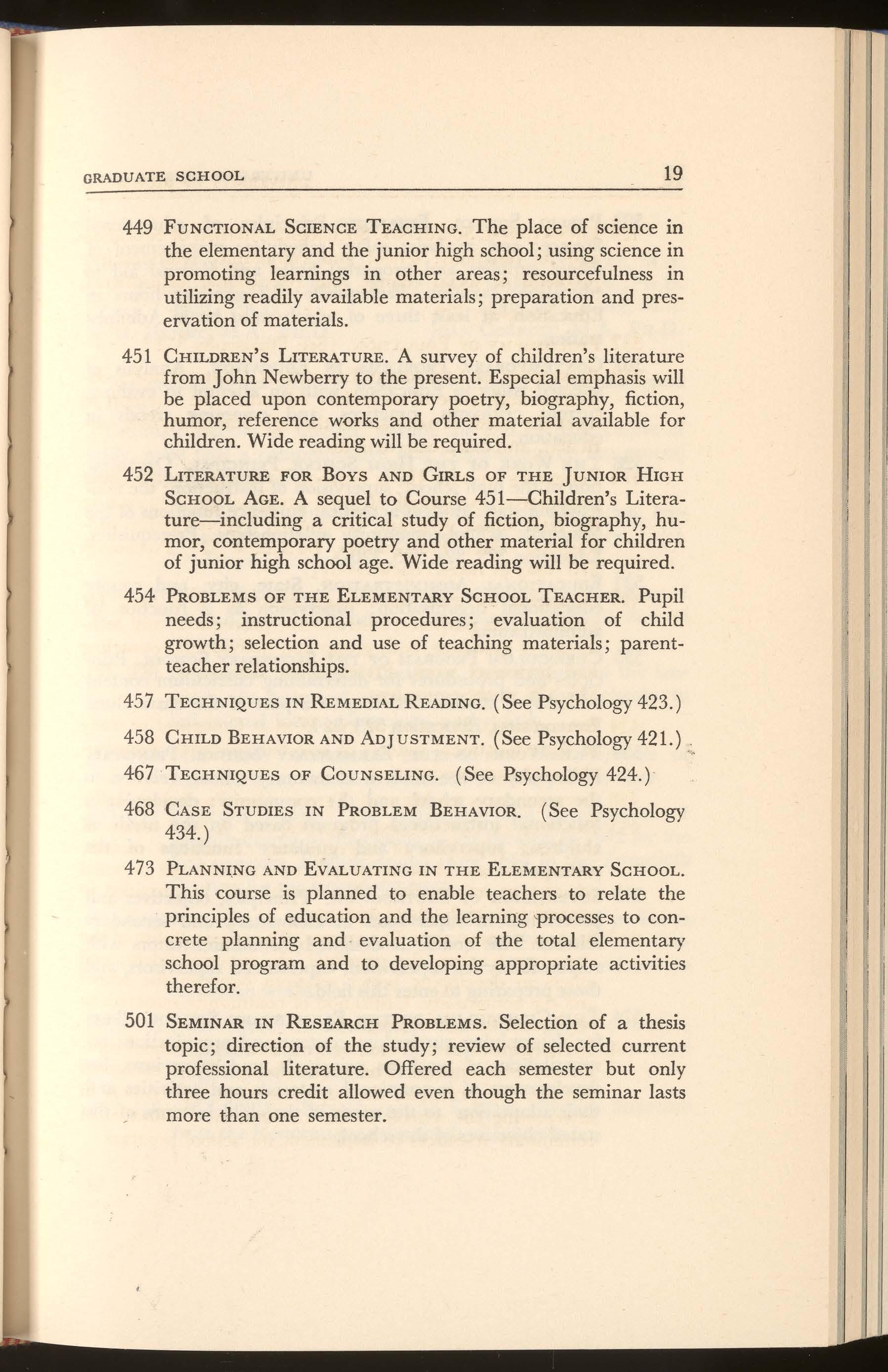 GRADUATE SCHOOL 19

449 FUNCTIONAL SCIENCE TEACHING. The place of science in the elementary and the junior high school; using science in promoting learnings in other areas; resourcefulness in utilizing readily available materials; preparation and preservation of materials.

451 CHILDREN'S LITERATURE. A survey of children's literature from John Newberry to the present. Especial emphasis will be placed upon contemporary poetry, biography, fiction, humor, reference works and other material available for children. Wide reading will be required.

452 LITERATURE FOR BOYS AND GIRLS OF THE JUNIOR HIGH SCHOOL AGE. A sequel to Course 451—Children's Literature—including a critical study of fiction, biography, humor, contemporary poetry and other material for children of junior high school age. Wide reading will be required.

454 PROBLEMS OF THE ELEMENTARY SCHOOL TEACHER. Pupil needs; instructional procedures; evaluation of child growth; selection and use of teaching materials; parent-teacher relationships.

457 TECHNIQUES IN REMEDIAL READING. (See Psychology 423.)

458 CHILD BEHAVIOR AND ADJUSTMENT. (See Psychology 421.)

467 TECHNIQUES OF COUNSELING. (See Psychology 424.)

468 CASE STUDIES IN PROBLEM BEHAVIOR. (See Psychology 434.)

473 PLANNING AND EVALUATING IN THE ELEMENTARY SCHOOL. This course is planned to enable teachers to relate the principles of education and the learning processes to concrete planning and evaluation of the total elementary school program and to developing appropriate activities therefor.

501 SEMINAR IN RESEARCH PROBLEMS. Selection of a thesis topic; direction of the study; review of selected current professional literature. Offered each semester but only three hours credit allowed even though the seminar lasts more than one semester.